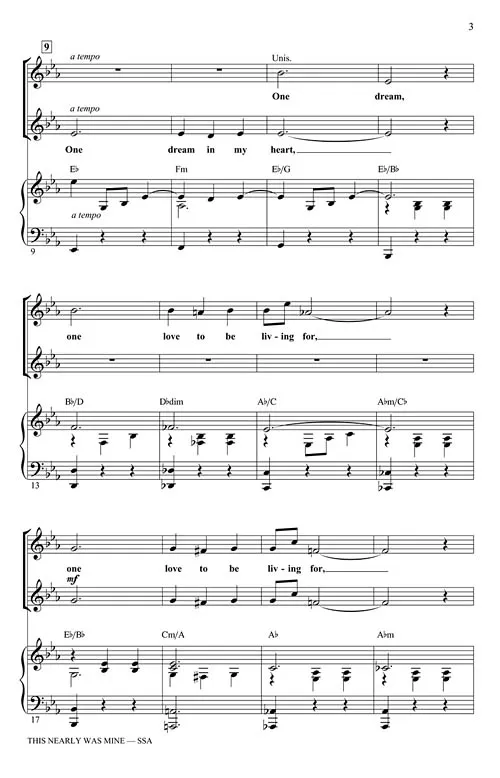 3

9

a tempo

Unis.

One dream,

a tempo

One dream in my heart,

E♭ Fm E♭/G E♭/B♭

a tempo

9

one love to be liv - ing for,

B♭/D D♭dim A♭/C A♭m/C♭

13

one love to be liv - ing for,

mf

E♭/B♭ Cm/A A♭ A♭m

17

THIS NEARLY WAS MINE — SSA